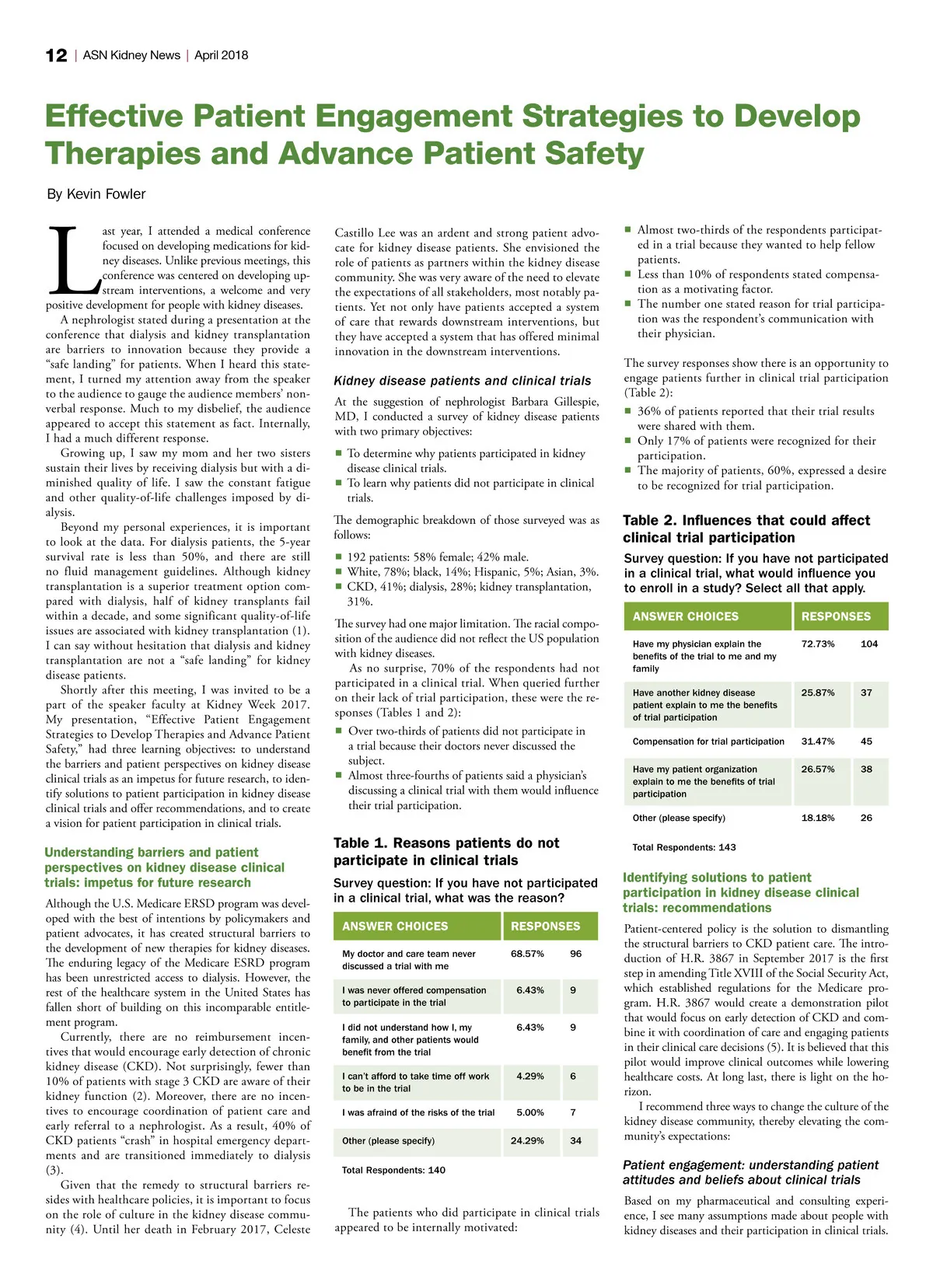 12 | ASN Kidney News | April 2018

Effective Patient Engagement Strategies to Develop Therapies and Advance Patient Safety

By Kevin Fowler

Last year, I attended a medical conference focused on developing medications for kidney diseases. Unlike previous meetings, this conference was centered on developing upstream interventions, a welcome and very positive development for people with kidney diseases.

A nephrologist stated during a presentation at the conference that dialysis and kidney transplantation are barriers to innovation because they provide a "safe landing" for patients. When I heard this statement, I turned my attention away from the speaker to the audience to gauge the audience members' nonverbal response. Much to my disbelief, the audience appeared to accept this statement as fact. Internally, I had a much different response.

Growing up, I saw my mom and her two sisters sustain their lives by receiving dialysis but with a diminished quality of life. I saw the constant fatigue and other quality-of-life challenges imposed by dialysis.

Beyond my personal experiences, it is important to look at the data. For dialysis patients, the 5-year survival rate is less than 50%, and there are still no fluid management guidelines. Although kidney transplantation is a superior treatment option compared with dialysis, half of kidney transplants fail within a decade, and some significant quality-of-life issues are associated with kidney transplantation (1). I can say without hesitation that dialysis and kidney transplantation are not a "safe landing" for kidney disease patients.

Shortly after this meeting, I was invited to be a part of the speaker faculty at Kidney Week 2017. My presentation, "Effective Patient Engagement Strategies to Develop Therapies and Advance Patient Safety," had three learning objectives: to understand the barriers and patient perspectives on kidney disease clinical trials as an impetus for future research, to identify solutions to patient participation in kidney disease clinical trials and offer recommendations, and to create a vision for patient participation in clinical trials.

Understanding barriers and patient perspectives on kidney disease clinical trials: impetus for future research

Although the U.S. Medicare ERSD program was developed with the best of intentions by policymakers and patient advocates, it has created structural barriers to the development of new therapies for kidney diseases. The enduring legacy of the Medicare ESRD program has been unrestricted access to dialysis. However, the rest of the healthcare system in the United States has fallen short of building on this incomparable entitlement program.

Currently, there are no reimbursement incentives that would encourage early detection of chronic kidney disease (CKD). Not surprisingly, fewer than 10% of patients with stage 3 CKD are aware of their kidney function (2). Moreover, there are no incentives to encourage coordination of patient care and early referral to a nephrologist. As a result, 40% of CKD patients "crash" in hospital emergency departments and are transitioned immediately to dialysis (3).

Given that the remedy to structural barriers resides with healthcare policies, it is important to focus on the role of culture in the kidney disease community (4). Until her death in February 2017, Celeste Castillo Lee was an ardent and strong patient advocate for kidney disease patients. She envisioned the role of patients as partners within the kidney disease community. She was very aware of the need to elevate the expectations of all stakeholders, most notably patients. Yet not only have patients accepted a system of care that rewards downstream interventions, but they have accepted a system that has offered minimal innovation in the downstream interventions.

Kidney disease patients and clinical trials

At the suggestion of nephrologist Barbara Gillespie, MD, I conducted a survey of kidney disease patients with two primary objectives:

■ To determine why patients participated in kidney disease clinical trials.
■ To learn why patients did not participate in clinical trials.

The demographic breakdown of those surveyed was as follows:

■ 192 patients: 58% female; 42% male.
■ White, 78%; black, 14%; Hispanic, 5%; Asian, 3%.
■ CKD, 41%; dialysis, 28%; kidney transplantation, 31%.

The survey had one major limitation. The racial composition of the audience did not reflect the US population with kidney diseases.

As no surprise, 70% of the respondents had not participated in a clinical trial. When queried further on their lack of trial participation, these were the responses (Tables 1 and 2):

■ Over two-thirds of patients did not participate in a trial because their doctors never discussed the subject.
■ Almost three-fourths of patients said a physician's discussing a clinical trial with them would influence their trial participation.

Table 1. Reasons patients do not participate in clinical trials

Survey question: If you have not participated in a clinical trial, what was the reason?

| ANSWER CHOICES | RESPONSES | |
|---|---|---|
| My doctor and care team never discussed a trial with me | 68.57% | 96 |
| I was never offered compensation to participate in the trial | 6.43% | 9 |
| I did not understand how I, my family, and other patients would benefit from the trial | 6.43% | 9 |
| I can't afford to take time off work to be in the trial | 4.29% | 6 |
| I was afraind of the risks of the trial | 5.00% | 7 |
| Other (please specify) | 24.29% | 34 |

Total Respondents: 140

The patients who did participate in clinical trials appeared to be internally motivated:

■ Almost two-thirds of the respondents participated in a trial because they wanted to help fellow patients.
■ Less than 10% of respondents stated compensation as a motivating factor.
■ The number one stated reason for trial participation was the respondent's communication with their physician.

The survey responses show there is an opportunity to engage patients further in clinical trial participation (Table 2):

■ 36% of patients reported that their trial results were shared with them.
■ Only 17% of patients were recognized for their participation.
■ The majority of patients, 60%, expressed a desire to be recognized for trial participation.

Table 2. Influences that could affect clinical trial participation

Survey question: If you have not participated in a clinical trial, what would influence you to enroll in a study? Select all that apply.

| ANSWER CHOICES | RESPONSES | |
|---|---|---|
| Have my physician explain the benefits of the trial to me and my family | 72.73% | 104 |
| Have another kidney disease patient explain to me the benefits of trial participation | 25.87% | 37 |
| Compensation for trial participation | 31.47% | 45 |
| Have my patient organization explain to me the benefits of trial participation | 26.57% | 38 |
| Other (please specify) | 18.18% | 26 |

Total Respondents: 143

Identifying solutions to patient participation in kidney disease clinical trials: recommendations

Patient-centered policy is the solution to dismantling the structural barriers to CKD patient care. The introduction of H.R. 3867 in September 2017 is the first step in amending Title XVIII of the Social Security Act, which established regulations for the Medicare program. H.R. 3867 would create a demonstration pilot that would focus on early detection of CKD and combine it with coordination of care and engaging patients in their clinical care decisions (5). It is believed that this pilot would improve clinical outcomes while lowering healthcare costs. At long last, there is light on the horizon.

I recommend three ways to change the culture of the kidney disease community, thereby elevating the community's expectations:

Patient engagement: understanding patient attitudes and beliefs about clinical trials

Based on my pharmaceutical and consulting experience, I see many assumptions made about people with kidney diseases and their participation in clinical trials.